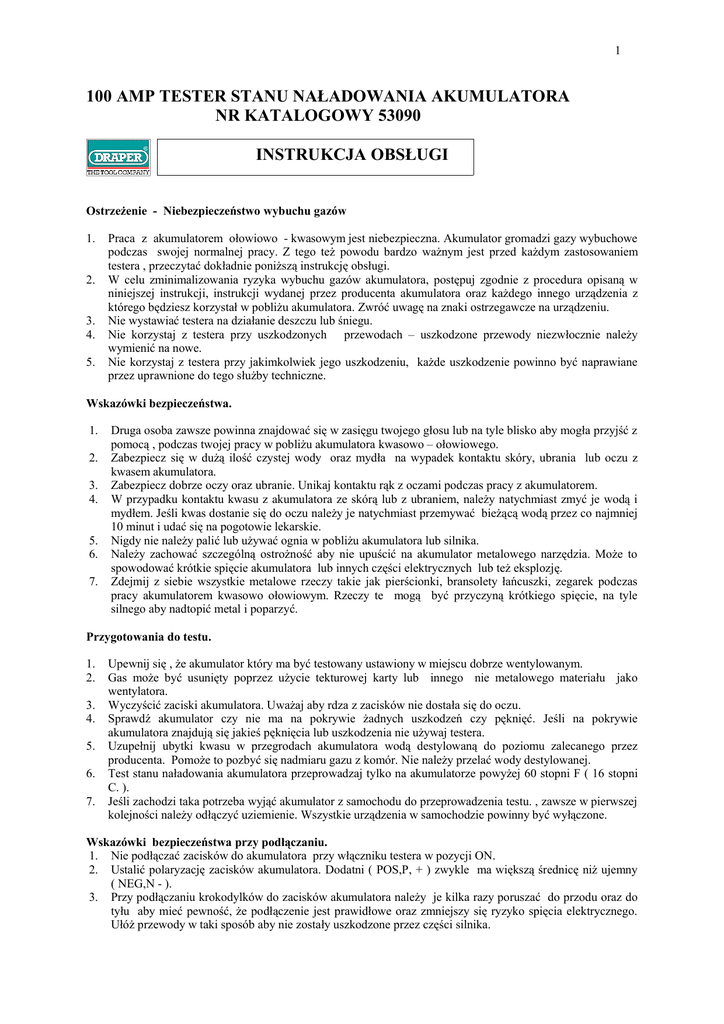 1

100 AMP TESTER STANU NAŁADOWANIA AKUMULATORA
NR KATALOGOWY 53090

DRAPER
THE TOOL COMPANY

INSTRUKCJA OBSŁUGI

Ostrzeżenie - Niebezpieczeństwo wybuchu gazów

1. Praca z akumulatorem ołowiowo - kwasowym jest niebezpieczna. Akumulator gromadzi gazy wybuchowe podczas swojej normalnej pracy. Z tego też powodu bardzo ważnym jest przed każdym zastosowaniem testera , przeczytać dokładnie poniższą instrukcję obsługi.
2. W celu zminimalizowania ryzyka wybuchu gazów akumulatora, postępuj zgodnie z procedura opisaną w niniejszej instrukcji, instrukcji wydanej przez producenta akumulatora oraz każdego innego urządzenia z którego będziesz korzystał w pobliżu akumulatora. Zwróć uwagę na znaki ostrzegawcze na urządzeniu.
3. Nie wystawiać testera na działanie deszczu lub śniegu.
4. Nie korzystaj z testera przy uszkodzonych przewodach – uszkodzone przewody niezwłocznie należy wymienić na nowe.
5. Nie korzystaj z testera przy jakimkolwiek jego uszkodzeniu, każde uszkodzenie powinno być naprawiane przez uprawnione do tego służby techniczne.

Wskazówki bezpieczeństwa.

1. Druga osoba zawsze powinna znajdować się w zasięgu twojego głosu lub na tyle blisko aby mogła przyjść z pomocą , podczas twojej pracy w pobliżu akumulatora kwasowo – ołowiowego.
2. Zabezpiecz się w dużą ilość czystej wody oraz mydła na wypadek kontaktu skóry, ubrania lub oczu z kwasem akumulatora.
3. Zabezpiecz dobrze oczy oraz ubranie. Unikaj kontaktu rąk z oczami podczas pracy z akumulatorem.
4. W przypadku kontaktu kwasu z akumulatora ze skórą lub z ubraniem, należy natychmiast zmyć je wodą i mydłem. Jeśli kwas dostanie się do oczu należy je natychmiast przemywać bieżącą wodą przez co najmniej 10 minut i udać się na pogotowie lekarskie.
5. Nigdy nie należy palić lub używać ognia w pobliżu akumulatora lub silnika.
6. Należy zachować szczególną ostrożność aby nie upuścić na akumulator metalowego narzędzia. Może to spowodować krótkie spięcie akumulatora lub innych części elektrycznych lub też eksplozję.
7. Zdejmij z siebie wszystkie metalowe rzeczy takie jak pierścionki, bransolety łańcuszki, zegarek podczas pracy akumulatorem kwasowo ołowiowym. Rzeczy te mogą być przyczyną krótkiego spięcie, na tyle silnego aby nadtopić metal i poparzyć.

Przygotowania do testu.

1. Upewnij się , że akumulator który ma być testowany ustawiony w miejscu dobrze wentylowanym.
2. Gas może być usunięty poprzez użycie tekturowej karty lub innego nie metalowego materiału jako wentylatora.
3. Wyczyścić zaciski akumulatora. Uważaj aby rdza z zacisków nie dostała się do oczu.
4. Sprawdź akumulator czy nie ma na pokrywie żadnych uszkodzeń czy pęknięć. Jeśli na pokrywie akumulatora znajdują się jakieś pęknięcia lub uszkodzenia nie używaj testera.
5. Uzupełnij ubytki kwasu w przegrodach akumulatora wodą destylowaną do poziomu zalecanego przez producenta. Pomoże to pozbyć się nadmiaru gazu z komór. Nie należy przelać wody destylowanej.
6. Test stanu naładowania akumulatora przeprowadzaj tylko na akumulatorze powyżej 60 stopni F ( 16 stopni C. ).
7. Jeśli zachodzi taka potrzeba wyjąć akumulator z samochodu do przeprowadzenia testu. , zawsze w pierwszej kolejności należy odłączyć uziemienie. Wszystkie urządzenia w samochodzie powinny być wyłączone.

Wskazówki bezpieczeństwa przy podłączaniu.
1. Nie podłączać zacisków do akumulatora przy włączniku testera w pozycji ON.
2. Ustalić polaryzację zacisków akumulatora. Dodatni ( POS,P, + ) zwykle ma większą średnicę niż ujemny ( NEG,N - ).
3. Przy podłączaniu krokodylków do zacisków akumulatora należy je kilka razy poruszać do przodu oraz do tyłu aby mieć pewność, że podłączenie jest prawidłowe oraz zmniejszy się ryzyko spięcia elektrycznego. Ułóż przewody w taki sposób aby nie zostały uszkodzone przez części silnika.